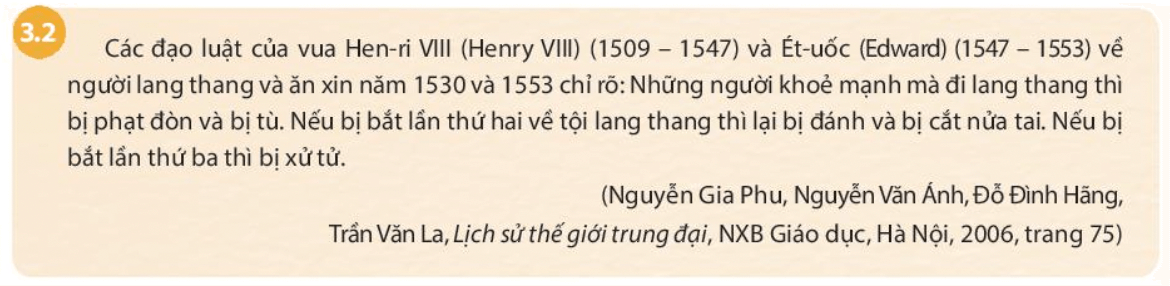 3.2

Các đạo luật của vua Hen-ri VIII (Henry VIII) (1509 – 1547) và Ét-uốc (Edward) (1547 – 1553) về người lang thang và ăn xin năm 1530 và 1553 chỉ rõ: Những người khoẻ mạnh mà đi lang thang thì bị phạt đòn và bị tù. Nếu bị bắt lần thứ hai về tội lang thang thì lại bị đánh và bị cắt nửa tai. Nếu bị bắt lần thứ ba thì bị xử tử.

(Nguyễn Gia Phu, Nguyễn Văn Ánh, Đỗ Đình Hãng, Trần Văn La, Lịch sử thế giới trung đại, NXB Giáo dục, Hà Nội, 2006, trang 75)